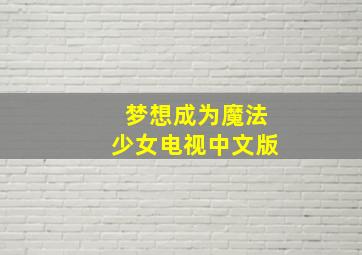 梦想成为魔法
少女电视中文版